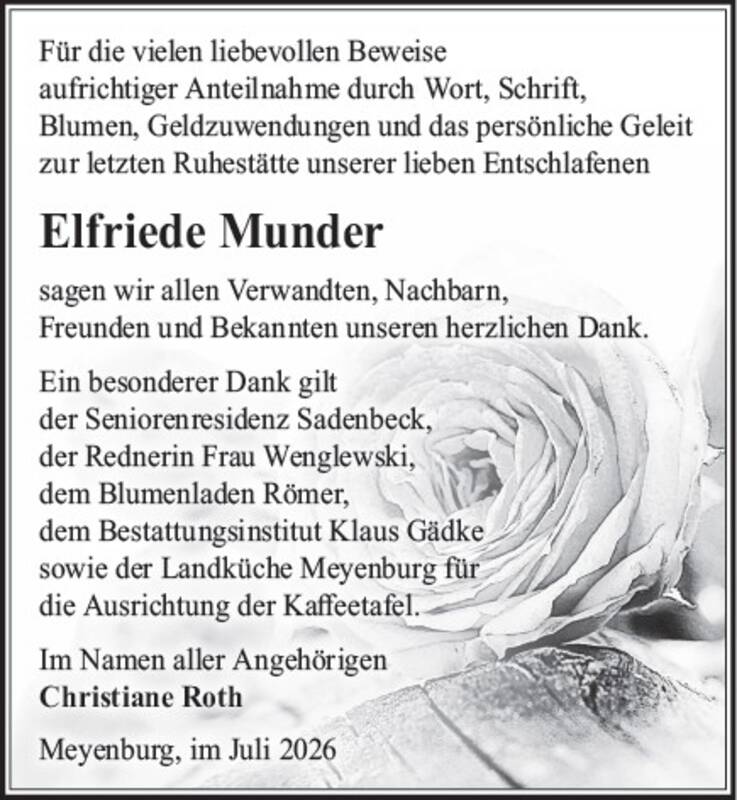 Für die vielen liebevollen Beweise aufrichtiger Anteilnahme durch Wort, Schrift, Blumen, Geldzuwendungen und das persönliche Geleit zur letzten Ruhestätte unserer lieben Entschlafenen

Elfriede Munder

sagen wir allen Verwandten, Nachbarn, Freunden und Bekannten unseren herzlichen Dank.

Ein besonderer Dank gilt der Seniorenresidenz Sadenbeck, der Rednerin Frau Wenglewski, dem Blumenladen Römer, dem Bestattungsinstitut Klaus Gädke sowie der Landküche Meyenburg für die Ausrichtung der Kaffeetafel.

Im Namen aller Angehörigen
Christiane Roth

Meyenburg, im Juli 2026